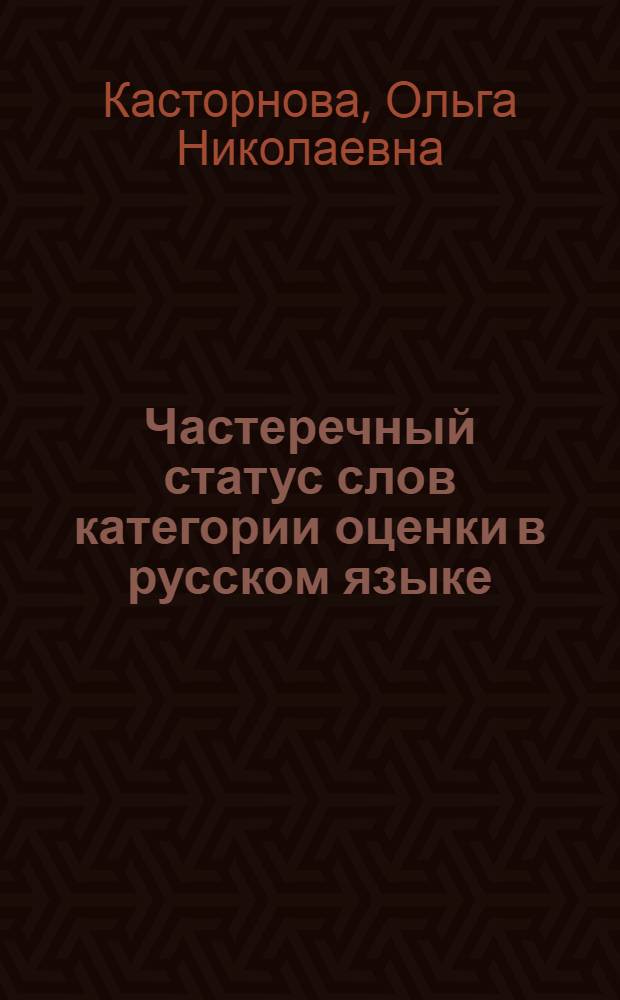 Касторнова, Ольга Николаевна

Частеречный статус слов категории оценки в русском языке